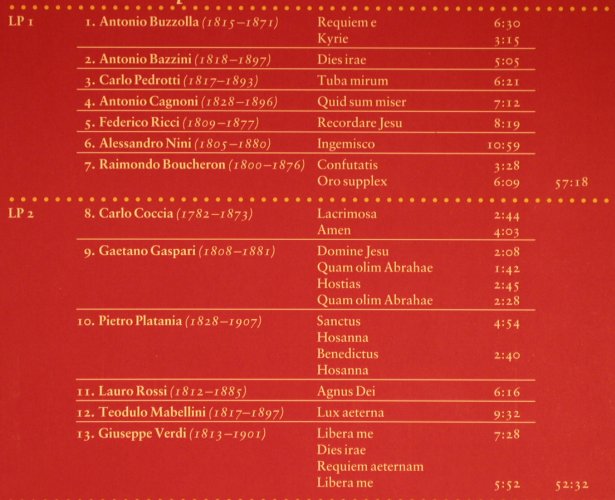 | | | | | |
|---|---|---|---|---|
| LP 1 | 1. Antonio Buzzolla (1815–1871) | Requiem e | 6:30 | |
| | | Kyrie | 3:15 | |
| | 2. Antonio Bazzini (1818–1897) | Dies irae | 5:05 | |
| | 3. Carlo Pedrotti (1817–1893) | Tuba mirum | 6:21 | |
| | 4. Antonio Cagnoni (1828–1896) | Quid sum miser | 7:12 | |
| | 5. Federico Ricci (1809–1877) | Recordare Jesu | 8:19 | |
| | 6. Alessandro Nini (1805–1880) | Ingemisco | 10:59 | |
| | 7. Raimondo Boucheron (1800–1876) | Confutatis | 3:28 | |
| | | Oro supplex | 6:09 | 57:18 |
| LP 2 | 8. Carlo Coccia (1782–1873) | Lacrimosa | 2:44 | |
| | | Amen | 4:03 | |
| | 9. Gaetano Gaspari (1808–1881) | Domine Jesu | 2:08 | |
| | | Quam olim Abrahae | 1:42 | |
| | | Hostias | 2:45 | |
| | | Quam olim Abrahae | 2:28 | |
| | 10. Pietro Platania (1828–1907) | Sanctus | 4:54 | |
| | | Hosanna | | |
| | | Benedictus | 2:40 | |
| | | Hosanna | | |
| | 11. Lauro Rossi (1812–1885) | Agnus Dei | 6:16 | |
| | 12. Teodulo Mabellini (1817–1897) | Lux aeterna | 9:32 | |
| | 13. Giuseppe Verdi (1813–1901) | Libera me | 7:28 | |
| | | Dies irae | | |
| | | Requiem aeternam | | |
| | | Libera me | 5:52 | 52:32 |